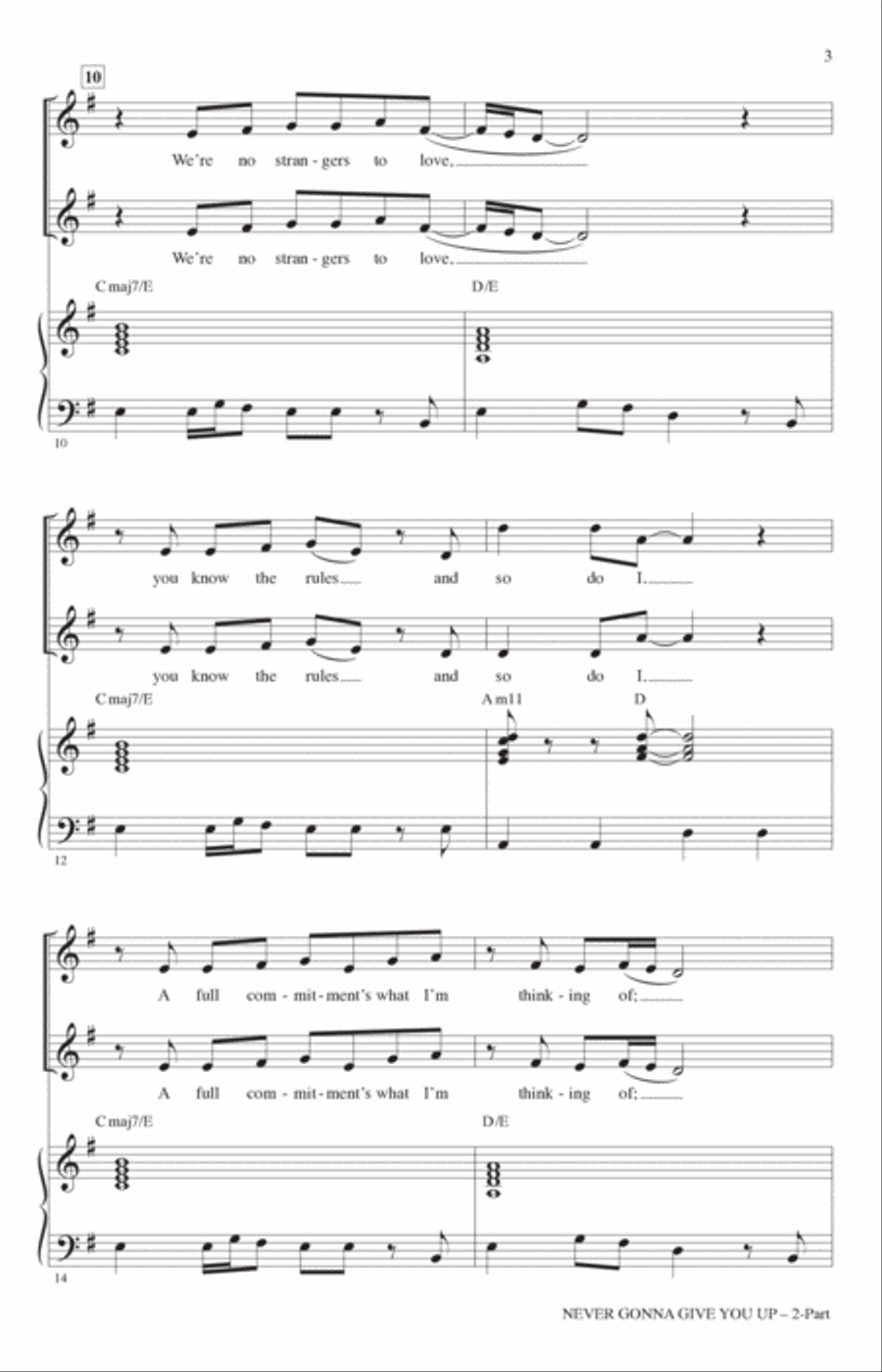 3

10

We're no stran - gers to love,

We're no stran - gers to love,

C maj7/E

D/E

10

you know the rules and so do I.

you know the rules and so do I.

C maj7/E

A m11

D

12

A full com - mit - ment's what I'm think - ing of;

A full com - mit - ment's what I'm think - ing of;

C maj7/E

D/E

14

NEVER GONNA GIVE YOU UP – 2-Part